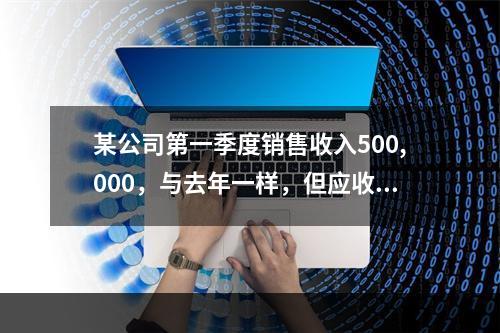 某公司第一季度销售收入500,000，与去年一样，但应收...